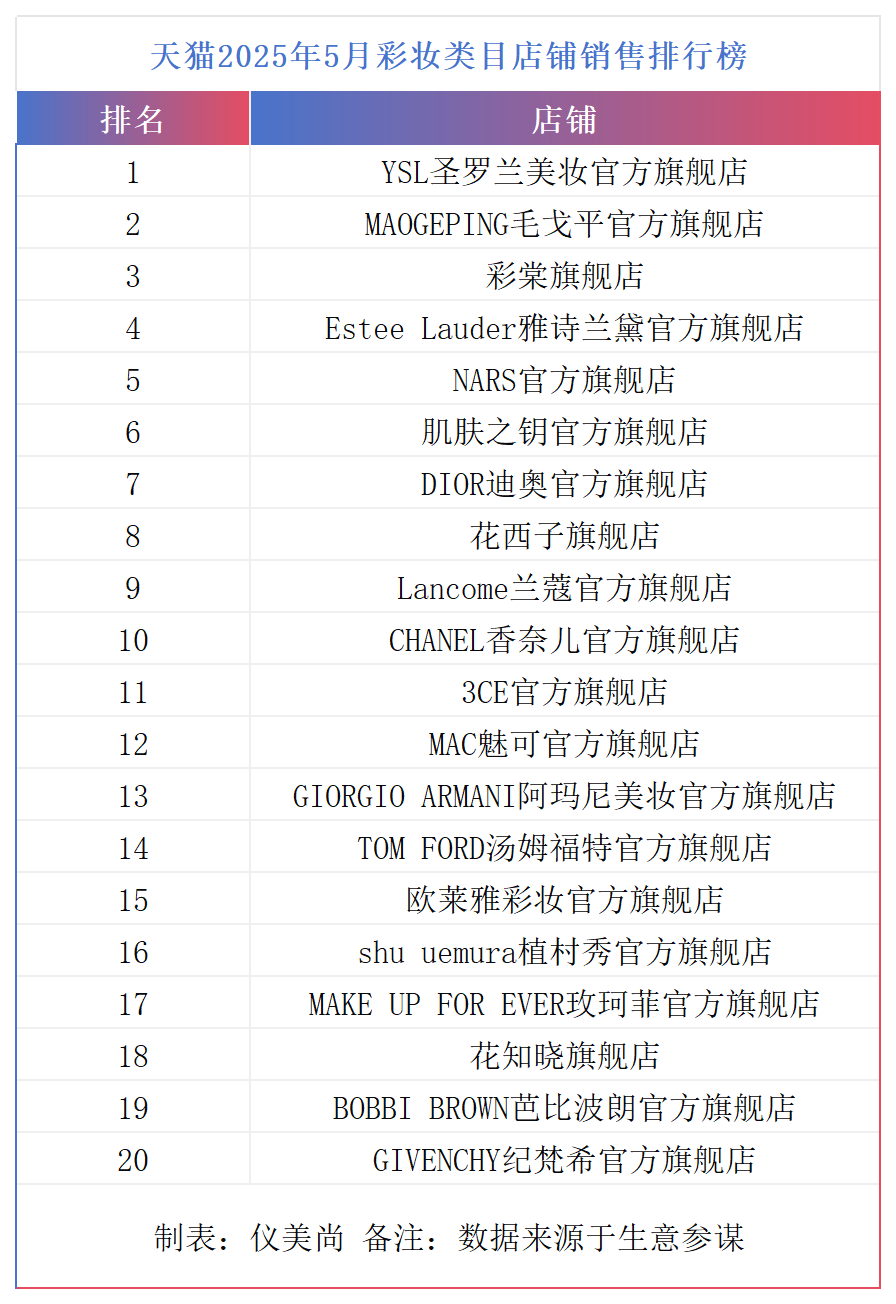 天猫2025年5月彩妆类目店铺销售排行榜

| 排名 | 店铺 |
|---|---|
| 1 | YSL圣罗兰美妆官方旗舰店 |
| 2 | MAOGEPING毛戈平官方旗舰店 |
| 3 | 彩棠旗舰店 |
| 4 | Estee Lauder雅诗兰黛官方旗舰店 |
| 5 | NARS官方旗舰店 |
| 6 | 肌肤之钥官方旗舰店 |
| 7 | DIOR迪奥官方旗舰店 |
| 8 | 花西子旗舰店 |
| 9 | Lancome兰蔻官方旗舰店 |
| 10 | CHANEL香奈儿官方旗舰店 |
| 11 | 3CE官方旗舰店 |
| 12 | MAC魅可官方旗舰店 |
| 13 | GIORGIO ARMANI阿玛尼美妆官方旗舰店 |
| 14 | TOM FORD汤姆福特官方旗舰店 |
| 15 | 欧莱雅彩妆官方旗舰店 |
| 16 | shu uemura植村秀官方旗舰店 |
| 17 | MAKE UP FOR EVER玫珂菲官方旗舰店 |
| 18 | 花知晓旗舰店 |
| 19 | BOBBI BROWN芭比波朗官方旗舰店 |
| 20 | GIVENCHY纪梵希官方旗舰店 |

制表：仪美尚 备注：数据来源于生意参谋